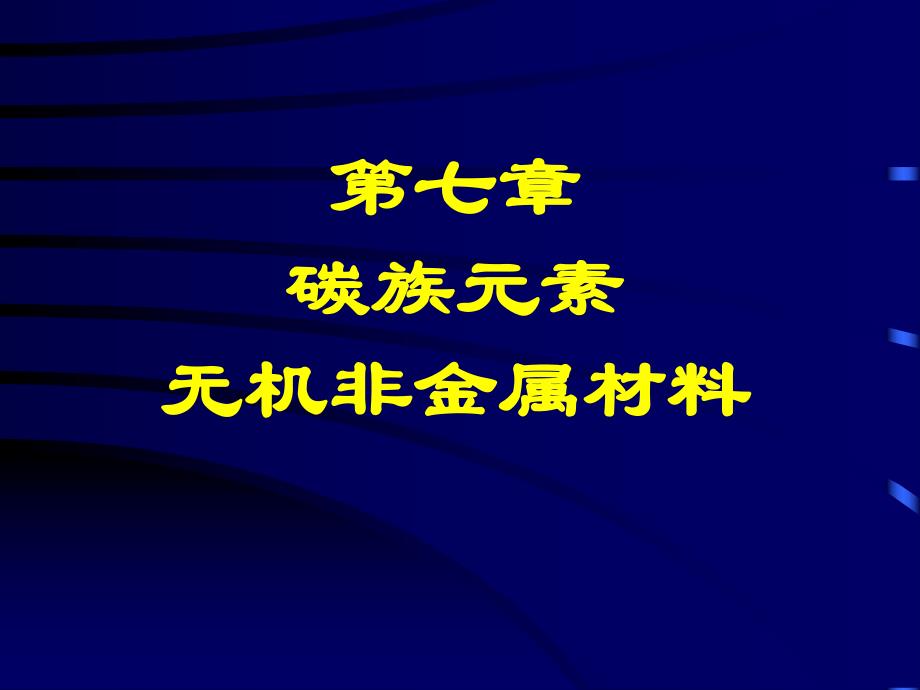 第七章
碳族元素
无机非金属材料